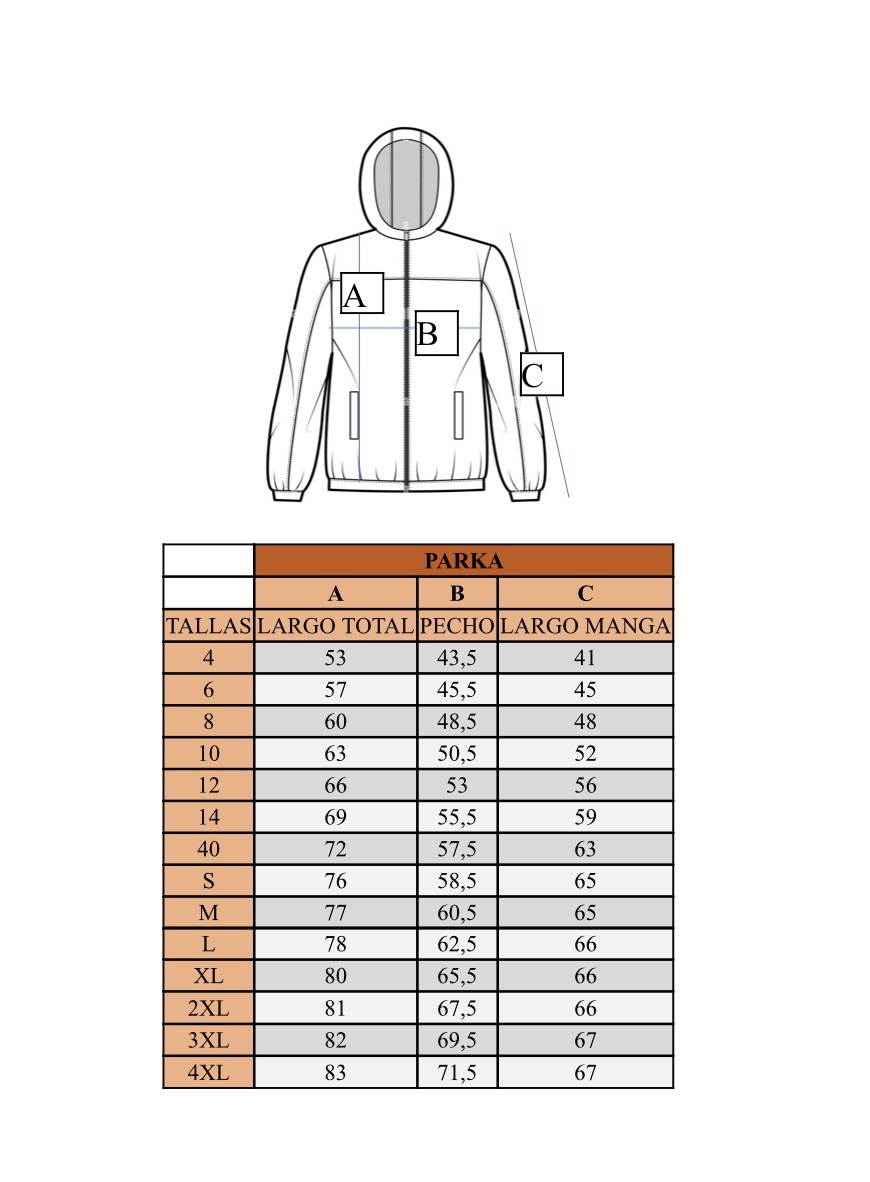 A
B
C

|  | PARKA | | |
|---|---|---|---|
|  | A | B | C |
| TALLAS | LARGO TOTAL | PECHO | LARGO MANGA |
| 4 | 53 | 43,5 | 41 |
| 6 | 57 | 45,5 | 45 |
| 8 | 60 | 48,5 | 48 |
| 10 | 63 | 50,5 | 52 |
| 12 | 66 | 53 | 56 |
| 14 | 69 | 55,5 | 59 |
| 40 | 72 | 57,5 | 63 |
| S | 76 | 58,5 | 65 |
| M | 77 | 60,5 | 65 |
| L | 78 | 62,5 | 66 |
| XL | 80 | 65,5 | 66 |
| 2XL | 81 | 67,5 | 66 |
| 3XL | 82 | 69,5 | 67 |
| 4XL | 83 | 71,5 | 67 |